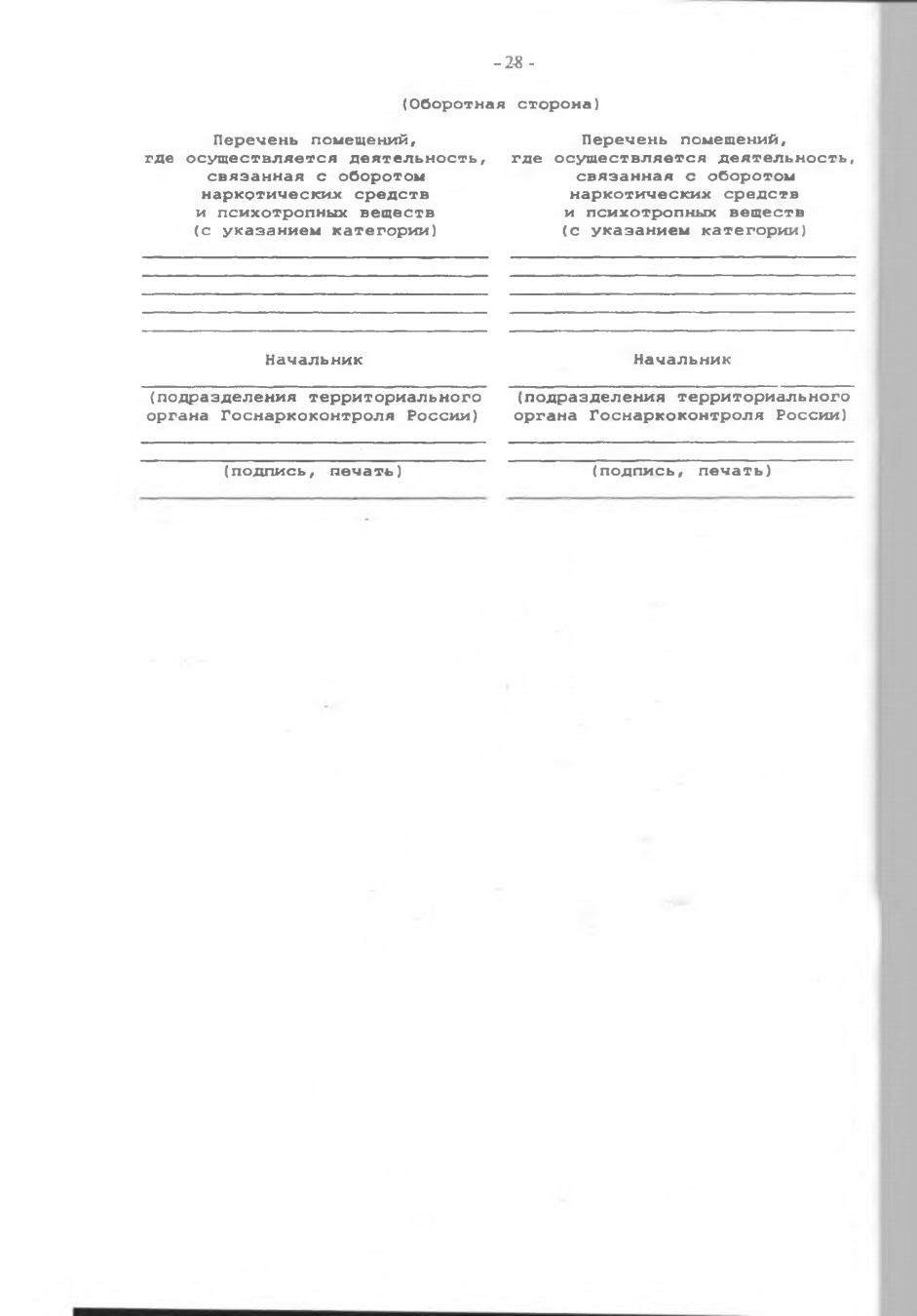 - 28 -

(Оборотная сторона)

Перечень помещений, где осуществляется деятельность, связанная с оборотом наркотических средств и психотропных веществ (с указанием категории)

____
____
____
____
____

Начальник

____
(подразделения территориального органа Госнаркоконтроля России)

____
____
(подпись, печать)
____

Перечень помещений, где осуществляется деятельность, связанная с оборотом наркотических средств и психотропных веществ (с указанием категории)

____
____
____
____
____

Начальник

____
(подразделения территориального органа Госнаркоконтроля России)

____
____
(подпись, печать)
____